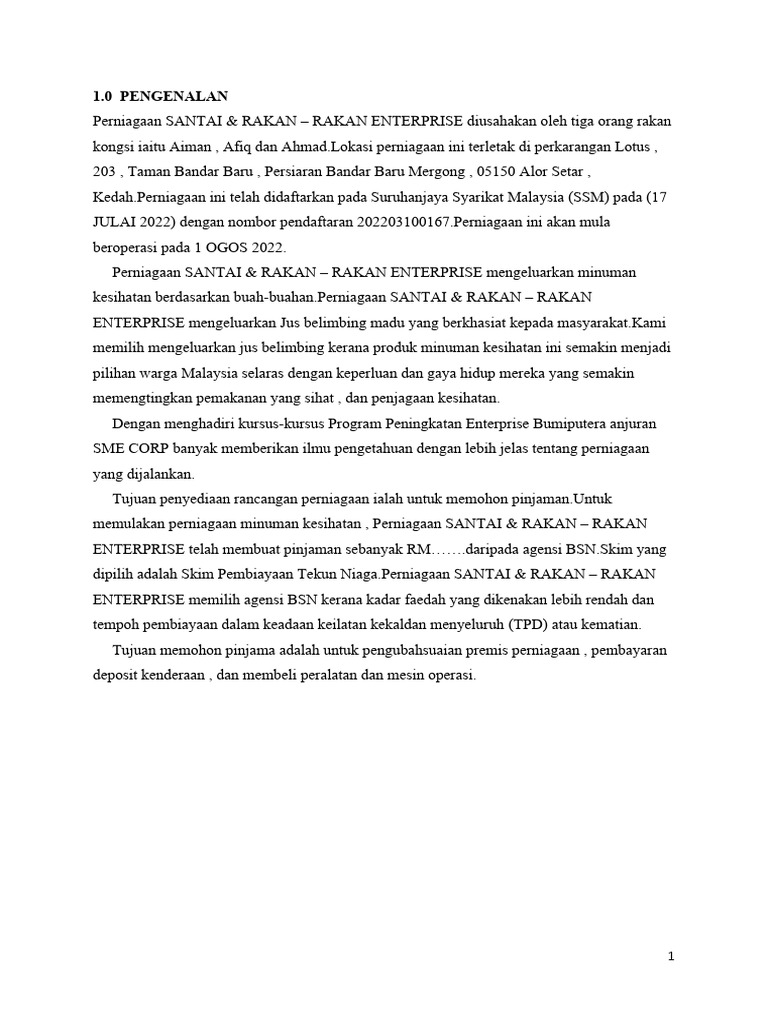 1.0 PENGENALAN

Perniagaan SANTAI & RAKAN – RAKAN ENTERPRISE diusahakan oleh tiga orang rakan kongsi iaitu Aiman , Afiq dan Ahmad.Lokasi perniagaan ini terletak di perkarangan Lotus , 203 , Taman Bandar Baru , Persiaran Bandar Baru Mergong , 05150 Alor Setar , Kedah.Perniagaan ini telah didaftarkan pada Suruhanjaya Syarikat Malaysia (SSM) pada (17 JULAI 2022) dengan nombor pendaftaran 202203100167.Perniagaan ini akan mula beroperasi pada 1 OGOS 2022.

Perniagaan SANTAI & RAKAN – RAKAN ENTERPRISE mengeluarkan minuman kesihatan berdasarkan buah-buahan.Perniagaan SANTAI & RAKAN – RAKAN ENTERPRISE mengeluarkan Jus belimbing madu yang berkhasiat kepada masyarakat.Kami memilih mengeluarkan jus belimbing kerana produk minuman kesihatan ini semakin menjadi pilihan warga Malaysia selaras dengan keperluan dan gaya hidup mereka yang semakin memengtingkan pemakanan yang sihat , dan penjagaan kesihatan.

Dengan menghadiri kursus-kursus Program Peningkatan Enterprise Bumiputera anjuran SME CORP banyak memberikan ilmu pengetahuan dengan lebih jelas tentang perniagaan yang dijalankan.

Tujuan penyediaan rancangan perniagaan ialah untuk memohon pinjaman.Untuk memulakan perniagaan minuman kesihatan , Perniagaan SANTAI & RAKAN – RAKAN ENTERPRISE telah membuat pinjaman sebanyak RM…….daripada agensi BSN.Skim yang dipilih adalah Skim Pembiayaan Tekun Niaga.Perniagaan SANTAI & RAKAN – RAKAN ENTERPRISE memilih agensi BSN kerana kadar faedah yang dikenakan lebih rendah dan tempoh pembiayaan dalam keadaan keilatan kekaldan menyeluruh (TPD) atau kematian.

Tujuan memohon pinjama adalah untuk pengubahsuaian premis perniagaan , pembayaran deposit kenderaan , dan membeli peralatan dan mesin operasi.

1